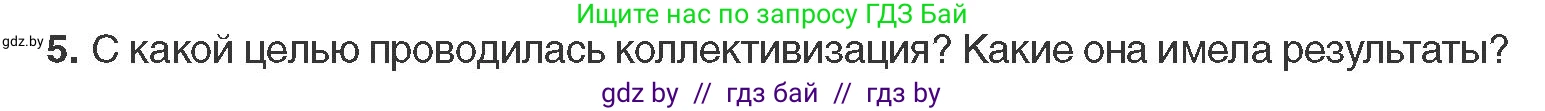 Ищите нас по запросу ГДЗ Бай

gdz.by **5.** С какой целью проводилась коллективизация? Какие она имела результаты?

gdz by // гдз бай // гдз by